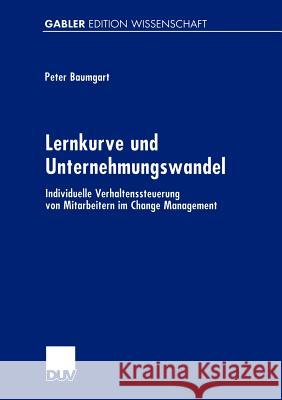 GABLER EDITION WISSENSCHAFT

Peter Baumgart

Lernkurve und Unternehmungswandel

Individuelle Verhaltenssteuerung von Mitarbeitern im Change Management

DUV

Kraina Książek